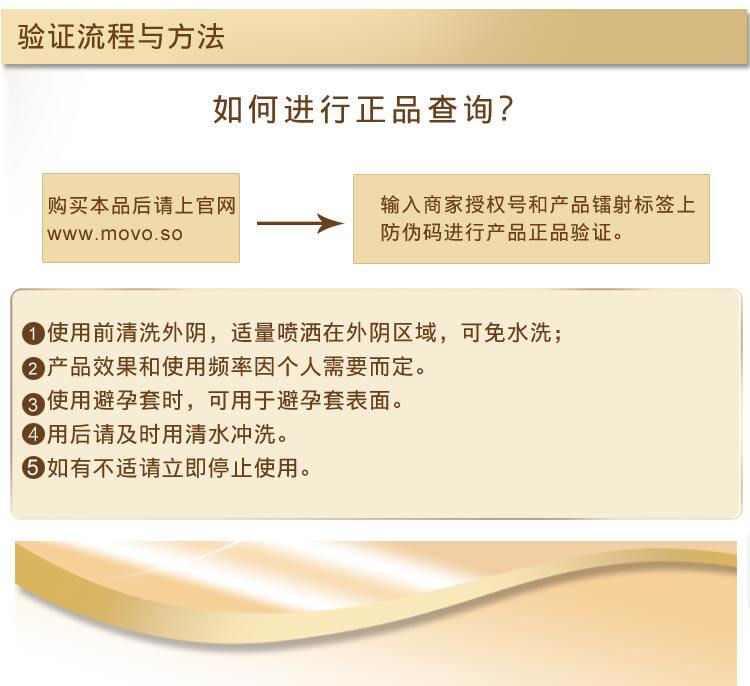 验证流程与方法

如何进行正品查询?

购买本品后请上官网 www.movo.so

输入商家授权号和产品镭射标签上防伪码进行产品正品验证。

❶使用前清洗外阴，适量喷洒在外阴区域，可免水洗；
❷产品效果和使用频率因个人需要而定。
❸使用避孕套时，可用于避孕套表面。
❹用后请及时用清水冲洗。
❺如有不适请立即停止使用。